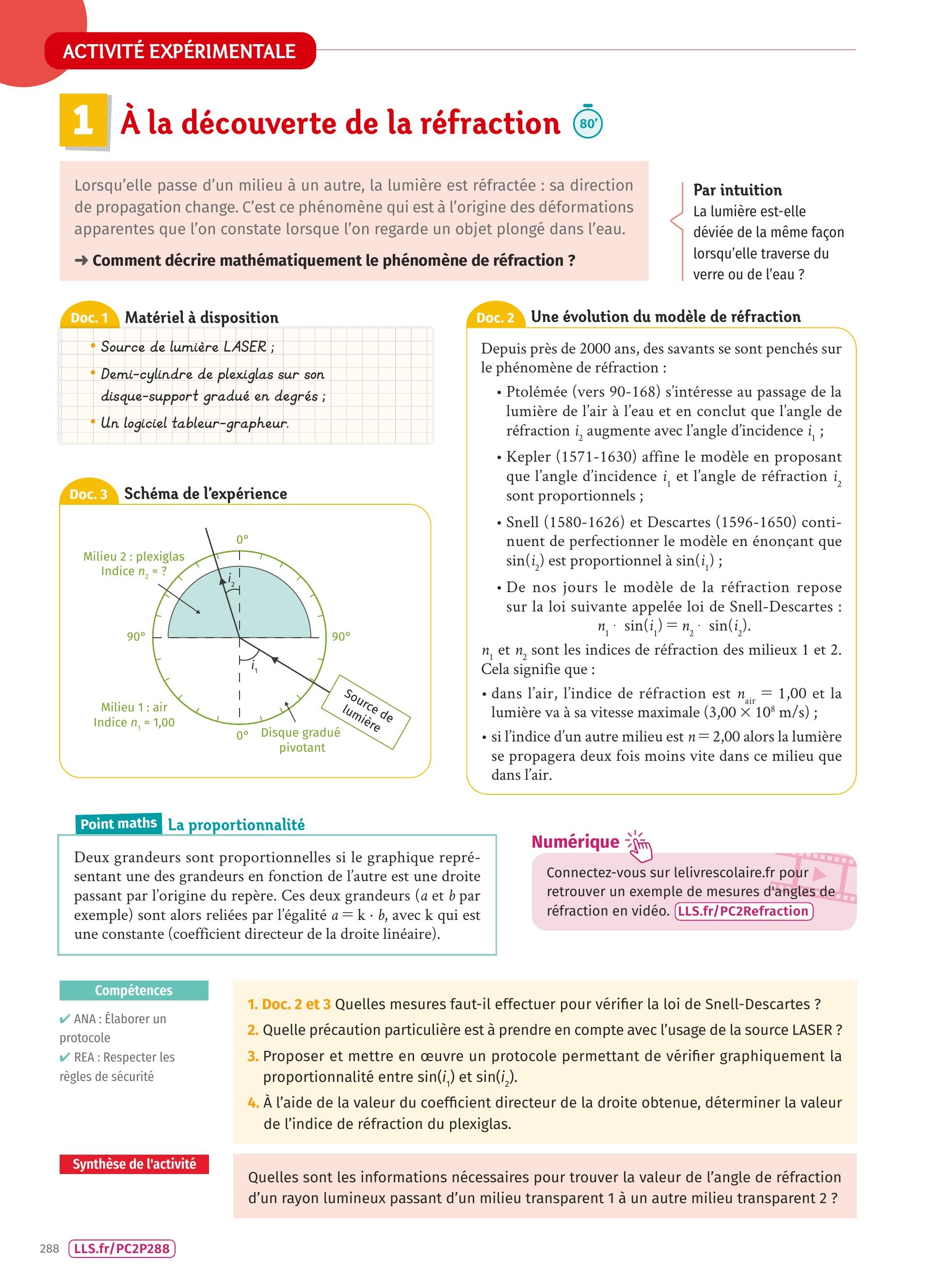 ACTIVITÉ EXPÉRIMENTALE

1 À la découverte de la réfraction 80'

Lorsqu'elle passe d'un milieu à un autre, la lumière est réfractée : sa direction de propagation change. C'est ce phénomène qui est à l'origine des déformations apparentes que l'on constate lorsque l'on regarde un objet plongé dans l'eau.

➜ Comment décrire mathématiquement le phénomène de réfraction ?

Par intuition
La lumière est-elle déviée de la même façon lorsqu'elle traverse du verre ou de l'eau ?

Doc. 1 Matériel à disposition
• Source de lumière LASER ;
• Demi-cylindre de plexiglas sur son disque-support gradué en degrés ;
• Un logiciel tableur-grapheur.

Doc. 3 Schéma de l'expérience

Milieu 2 : plexiglas
Indice $n_2$ = ?
0°
$i_2$
90°
90°
$i_1$
Milieu 1 : air
Indice $n_1$ = 1,00
0°
Disque gradué pivotant
Source de lumière

Doc. 2 Une évolution du modèle de réfraction

Depuis près de 2000 ans, des savants se sont penchés sur le phénomène de réfraction :
• Ptolémée (vers 90-168) s'intéresse au passage de la lumière de l'air à l'eau et en conclut que l'angle de réfraction $i_2$ augmente avec l'angle d'incidence $i_1$ ;
• Kepler (1571-1630) affine le modèle en proposant que l'angle d'incidence $i_1$ et l'angle de réfraction $i_2$ sont proportionnels ;
• Snell (1580-1626) et Descartes (1596-1650) continuent de perfectionner le modèle en énonçant que $\sin(i_2)$ est proportionnel à $\sin(i_1)$ ;
• De nos jours le modèle de la réfraction repose sur la loi suivante appelée loi de Snell-Descartes :
$n_1 \cdot \sin(i_1) = n_2 \cdot \sin(i_2)$.
$n_1$ et $n_2$ sont les indices de réfraction des milieux 1 et 2. Cela signifie que :
• dans l'air, l'indice de réfraction est $n_{air} = 1,00$ et la lumière va à sa vitesse maximale ($3,00 \times 10^8$ m/s) ;
• si l'indice d'un autre milieu est $n = 2,00$ alors la lumière se propagera deux fois moins vite dans ce milieu que dans l'air.

Point maths La proportionnalité
Deux grandeurs sont proportionnelles si le graphique représentant une des grandeurs en fonction de l'autre est une droite passant par l'origine du repère. Ces deux grandeurs ($a$ et $b$ par exemple) sont alors reliées par l'égalité $a = k \cdot b$, avec k qui est une constante (coefficient directeur de la droite linéaire).

Numérique
Connectez-vous sur lelivrescolaire.fr pour retrouver un exemple de mesures d'angles de réfraction en vidéo. LLS.fr/PC2Refraction

Compétences
✔ ANA : Élaborer un protocole
✔ REA : Respecter les règles de sécurité

1. Doc. 2 et 3 Quelles mesures faut-il effectuer pour vérifier la loi de Snell-Descartes ?
2. Quelle précaution particulière est à prendre en compte avec l'usage de la source LASER ?
3. Proposer et mettre en œuvre un protocole permettant de vérifier graphiquement la proportionnalité entre $\sin(i_1)$ et $\sin(i_2)$.
4. À l'aide de la valeur du coefficient directeur de la droite obtenue, déterminer la valeur de l'indice de réfraction du plexiglas.

Synthèse de l'activité
Quelles sont les informations nécessaires pour trouver la valeur de l'angle de réfraction d'un rayon lumineux passant d'un milieu transparent 1 à un autre milieu transparent 2 ?

288 LLS.fr/PC2P288